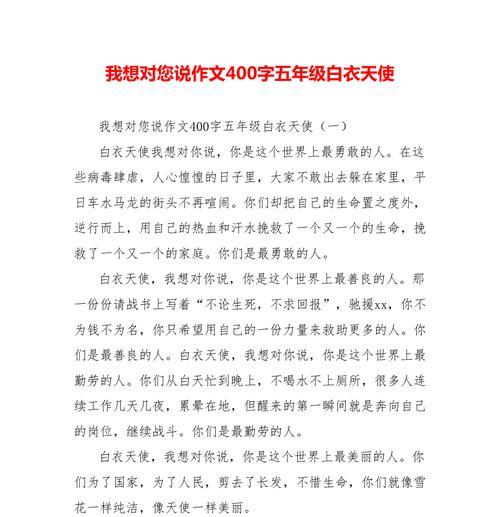 我想对您说作文400字五年级白衣天使

我想对您说作文400字五年级白衣天使（一）

白衣天使我想对你说，你是这个世界上最勇敢的人。在这些病毒肆虐，人心惶惶的日子里，大家不敢出去躲在家里，平日车水马龙的街头不再喧闹。你们却把自己的生命置之度外，逆行而上，用自己的热血和汗水挽救了一个又一个的生命，挽救了一个又一个的家庭。你们是最勇敢的人。

白衣天使，我想对你说，你是这个世界上最善良的人。那一份份请战书上写着“不论生死，不求回报”，驰援xx，你不为钱不为名，你只希望用自己的一份力量来救助更多的人。你们是最善良的人。白衣天使，我想对你说，你是这个世界上最勤劳的人。你们从白天忙到晚上，不喝水不上厕所，很多人连续工作几天几夜，累晕在地，但醒来的第一瞬间就是奔向自己的岗位，继续战斗。你们是最勤劳的人。

白衣天使，我想对你说，你是这个世界上最美丽的人。你们为了国家，为了人民，剪去了长发，不惜生命，你们就像雪花一样纯洁，像天使一样美丽。